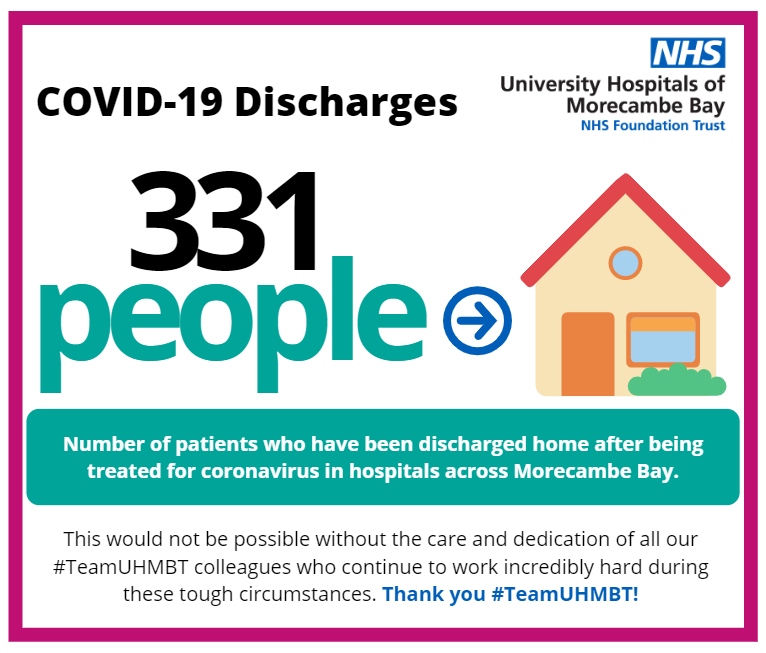 COVID-19 Discharges

NHS
University Hospitals of Morecambe Bay
NHS Foundation Trust

331
people

Number of patients who have been discharged home after being treated for coronavirus in hospitals across Morecambe Bay.

This would not be possible without the care and dedication of all our #TeamUHMBT colleagues who continue to work incredibly hard during these tough circumstances. Thank you #TeamUHMBT!